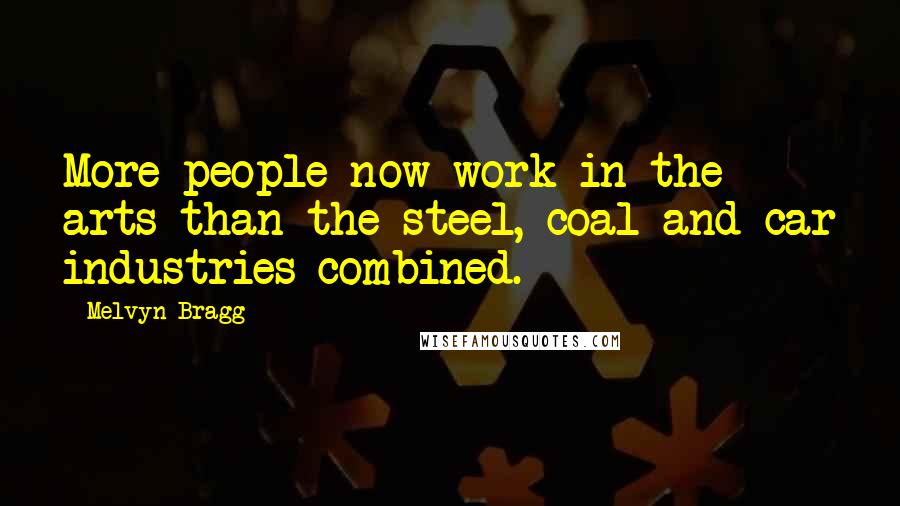 More people now work in the arts than the steel, coal and car industries combined.

- Melvyn Bragg

WISEFAMOUSQUOTES.COM